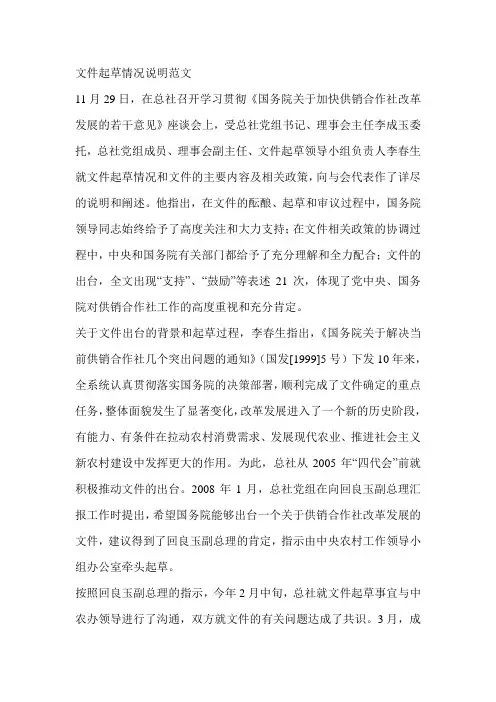 文件起草情况说明范文

11月29日，在总社召开学习贯彻《国务院关于加快供销合作社改革发展的若干意见》座谈会上，受总社党组书记、理事会主任李成玉委托，总社党组成员、理事会副主任、文件起草领导小组负责人李春生就文件起草情况和文件的主要内容及相关政策，向与会代表作了详尽的说明和阐述。他指出，在文件的酝酿、起草和审议过程中，国务院领导同志始终给予了高度关注和大力支持；在文件相关政策的协调过程中，中央和国务院有关部门都给予了充分理解和全力配合；文件的出台，全文出现“支持”、“鼓励”等表述21次，体现了党中央、国务院对供销合作社工作的高度重视和充分肯定。

关于文件出台的背景和起草过程，李春生指出，《国务院关于解决当前供销合作社几个突出问题的通知》（国发[1999]5号）下发10年来，全系统认真贯彻落实国务院的决策部署，顺利完成了文件确定的重点任务，整体面貌发生了显著变化，改革发展进入了一个新的历史阶段，有能力、有条件在拉动农村消费需求、发展现代农业、推进社会主义新农村建设中发挥更大的作用。为此，总社从2005年“四代会”前就积极推动文件的出台。2008年1月，总社党组在向回良玉副总理汇报工作时提出，希望国务院能够出台一个关于供销合作社改革发展的文件，建议得到了回良玉副总理的肯定，指示由中央农村工作领导小组办公室牵头起草。

按照回良玉副总理的指示，今年2月中旬，总社就文件起草事宜与中农办领导进行了沟通，双方就文件的有关问题达成了共识。3月，成